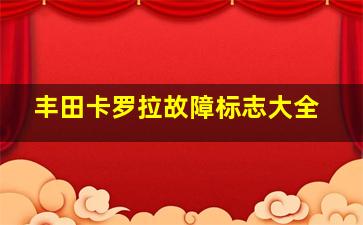 丰田卡罗拉故障标志大全